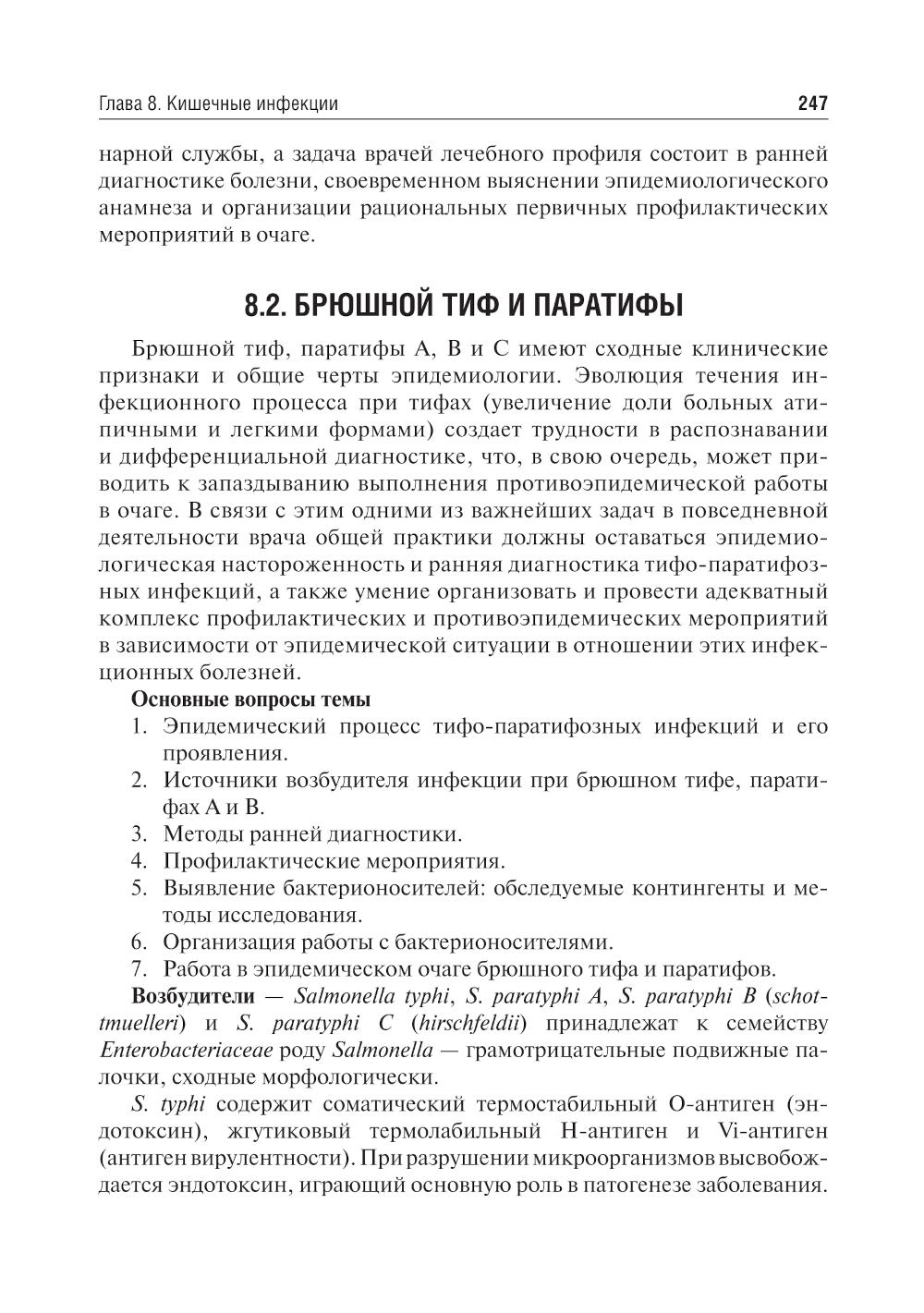 Глава 8. Кишечные инфекции 247

нарной службы, а задача врачей лечебного профиля состоит в ранней диагностике болезни, своевременном выяснении эпидемиологического анамнеза и организации рациональных первичных профилактических мероприятий в очаге.

8.2. БРЮШНОЙ ТИФ И ПАРАТИФЫ

Брюшной тиф, паратифы А, В и С имеют сходные клинические признаки и общие черты эпидемиологии. Эволюция течения инфекционного процесса при тифах (увеличение доли больных атипичными и легкими формами) создает трудности в распознавании и дифференциальной диагностике, что, в свою очередь, может приводить к запаздыванию выполнения противоэпидемической работы в очаге. В связи с этим одними из важнейших задач в повседневной деятельности врача общей практики должны оставаться эпидемиологическая настороженность и ранняя диагностика тифо-паратифозных инфекций, а также умение организовать и провести адекватный комплекс профилактических и противоэпидемических мероприятий в зависимости от эпидемической ситуации в отношении этих инфекционных болезней.

Основные вопросы темы

1. Эпидемический процесс тифо-паратифозных инфекций и его проявления.
2. Источники возбудителя инфекции при брюшном тифе, паратифах А и В.
3. Методы ранней диагностики.
4. Профилактические мероприятия.
5. Выявление бактерионосителей: обследуемые контингенты и методы исследования.
6. Организация работы с бактерионосителями.
7. Работа в эпидемическом очаге брюшного тифа и паратифов.

Возбудители — Salmonella typhi, S. paratyphi A, S. paratyphi B (schottmuelleri) и S. paratyphi C (hirschfeldii) принадлежат к семейству Enterobacteriaceae роду Salmonella — грамотрицательные подвижные палочки, сходные морфологически.

S. typhi содержит соматический термостабильный О-антиген (эндотоксин), жгутиковый термолабильный Н-антиген и Vi-антиген (антиген вирулентности). При разрушении микроорганизмов высвобождается эндотоксин, играющий основную роль в патогенезе заболевания.